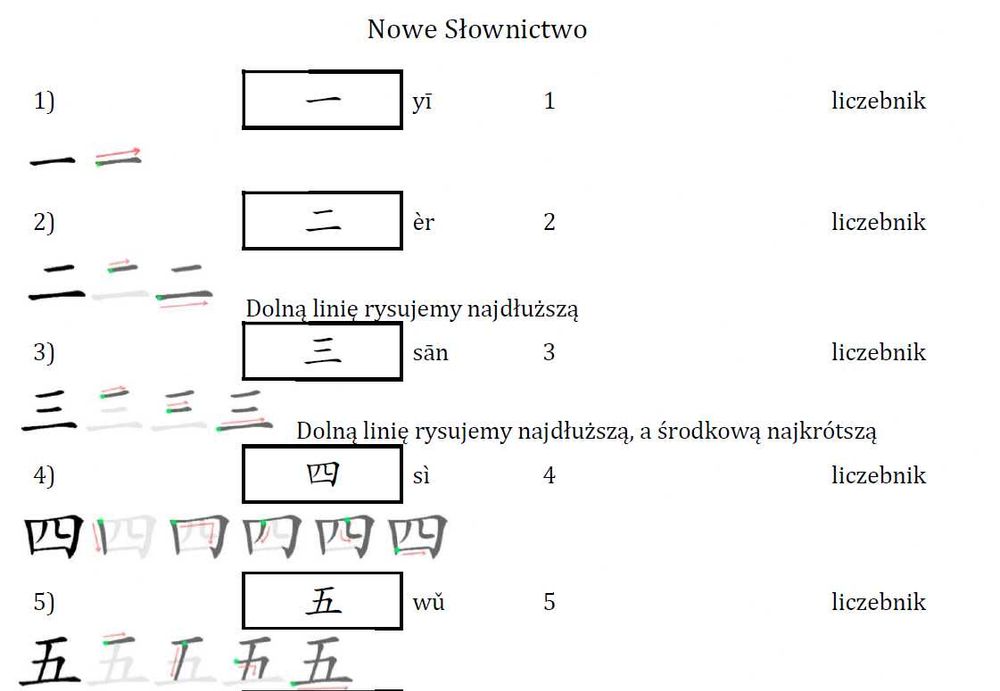 Nowe Słownictwo

1) 一 yī 1 liczebnik

一 一

2) 二 èr 2 liczebnik

二 二 二

Dolną linię rysujemy najdłuższą

3) 三 sān 3 liczebnik

三 三 三 三

Dolną linię rysujemy najdłuższą, a środkową najkrótszą

4) 四 sì 4 liczebnik

四 四 四 四 四 四

5) 五 wǔ 5 liczebnik

五 五 五 五 五